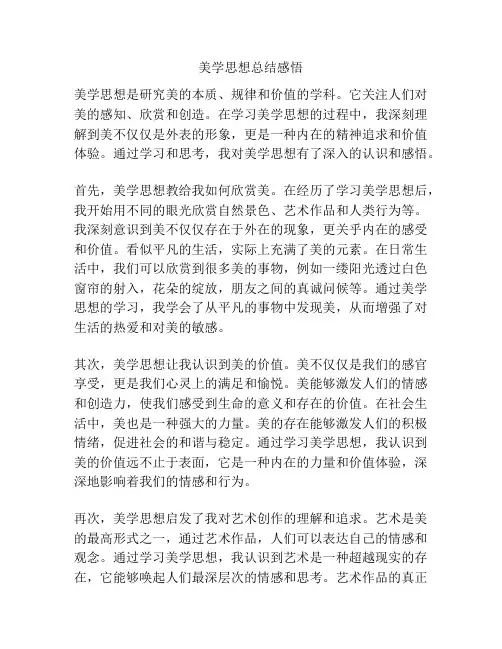 美学思想总结感悟

美学思想是研究美的本质、规律和价值的学科。它关注人们对美的感知、欣赏和创造。在学习美学思想的过程中，我深刻理解到美不仅仅是外表的形象，更是一种内在的精神追求和价值体验。通过学习和思考，我对美学思想有了深入的认识和感悟。

首先，美学思想教给我如何欣赏美。在经历了学习美学思想后，我开始用不同的眼光欣赏自然景色、艺术作品和人类行为等。我深刻意识到美不仅仅存在于外在的现象，更关乎内在的感受和价值。看似平凡的生活，实际上充满了美的元素。在日常生活中，我们可以欣赏到很多美的事物，例如一缕阳光透过白色窗帘的射入，花朵的绽放，朋友之间的真诚问候等。通过美学思想的学习，我学会了从平凡的事物中发现美，从而增强了对生活的热爱和对美的敏感。

其次，美学思想让我认识到美的价值。美不仅仅是我们的感官享受，更是我们心灵上的满足和愉悦。美能够激发人们的情感和创造力，使我们感受到生命的意义和存在的价值。在社会生活中，美也是一种强大的力量。美的存在能够激发人们的积极情绪，促进社会的和谐与稳定。通过学习美学思想，我认识到美的价值远不止于表面，它是一种内在的力量和价值体验，深深地影响着我们的情感和行为。

再次，美学思想启发了我对艺术创作的理解和追求。艺术是美的最高形式之一，通过艺术作品，人们可以表达自己的情感和观念。通过学习美学思想，我认识到艺术是一种超越现实的存在，它能够唤起人们最深层次的情感和思考。艺术作品的真正